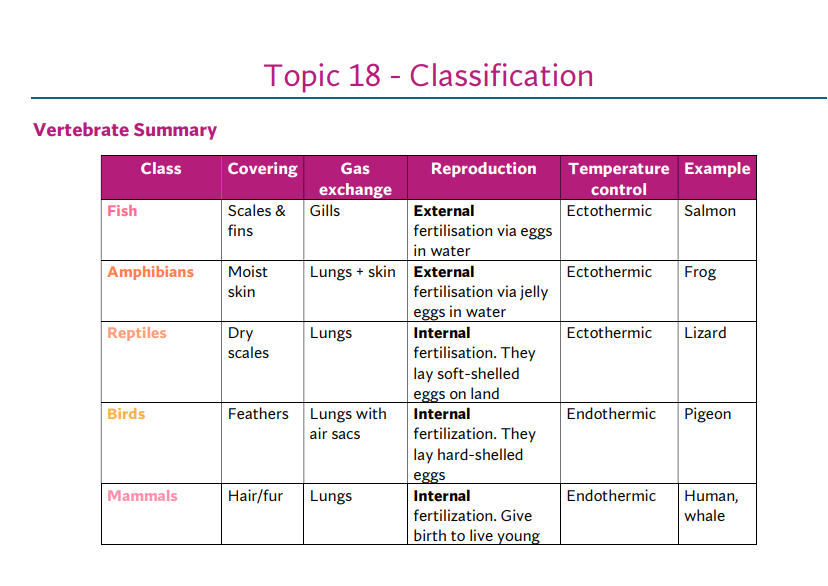 Topic 18 - Classification

Vertebrate Summary

| Class | Covering | Gas exchange | Reproduction | Temperature control | Example |
|---|---|---|---|---|---|
| Fish | Scales & fins | Gills | External fertilisation via eggs in water | Ectothermic | Salmon |
| Amphibians | Moist skin | Lungs + skin | External fertilisation via jelly eggs in water | Ectothermic | Frog |
| Reptiles | Dry scales | Lungs | Internal fertilisation. They lay soft-shelled eggs on land | Ectothermic | Lizard |
| Birds | Feathers | Lungs with air sacs | Internal fertilization. They lay hard-shelled eggs | Endothermic | Pigeon |
| Mammals | Hair/fur | Lungs | Internal fertilization. Give birth to live young | Endothermic | Human, whale |